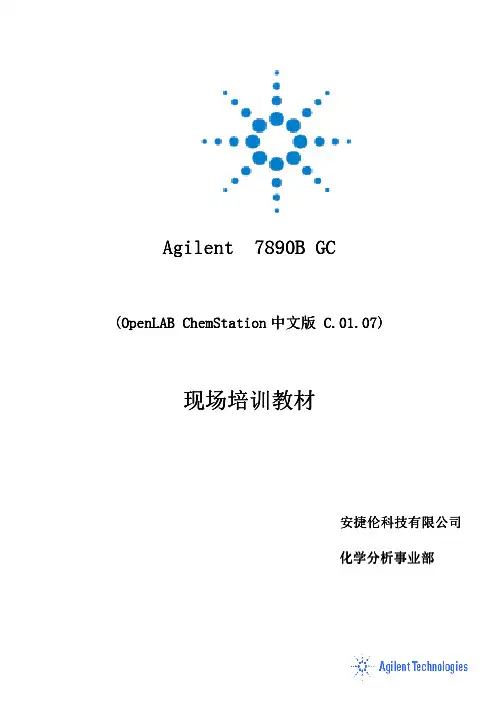 Agilent 7890B GC

(OpenLAB ChemStation中文版 C.01.07)

现场培训教材

安捷伦科技有限公司

化学分析事业部

Agilent Technologies